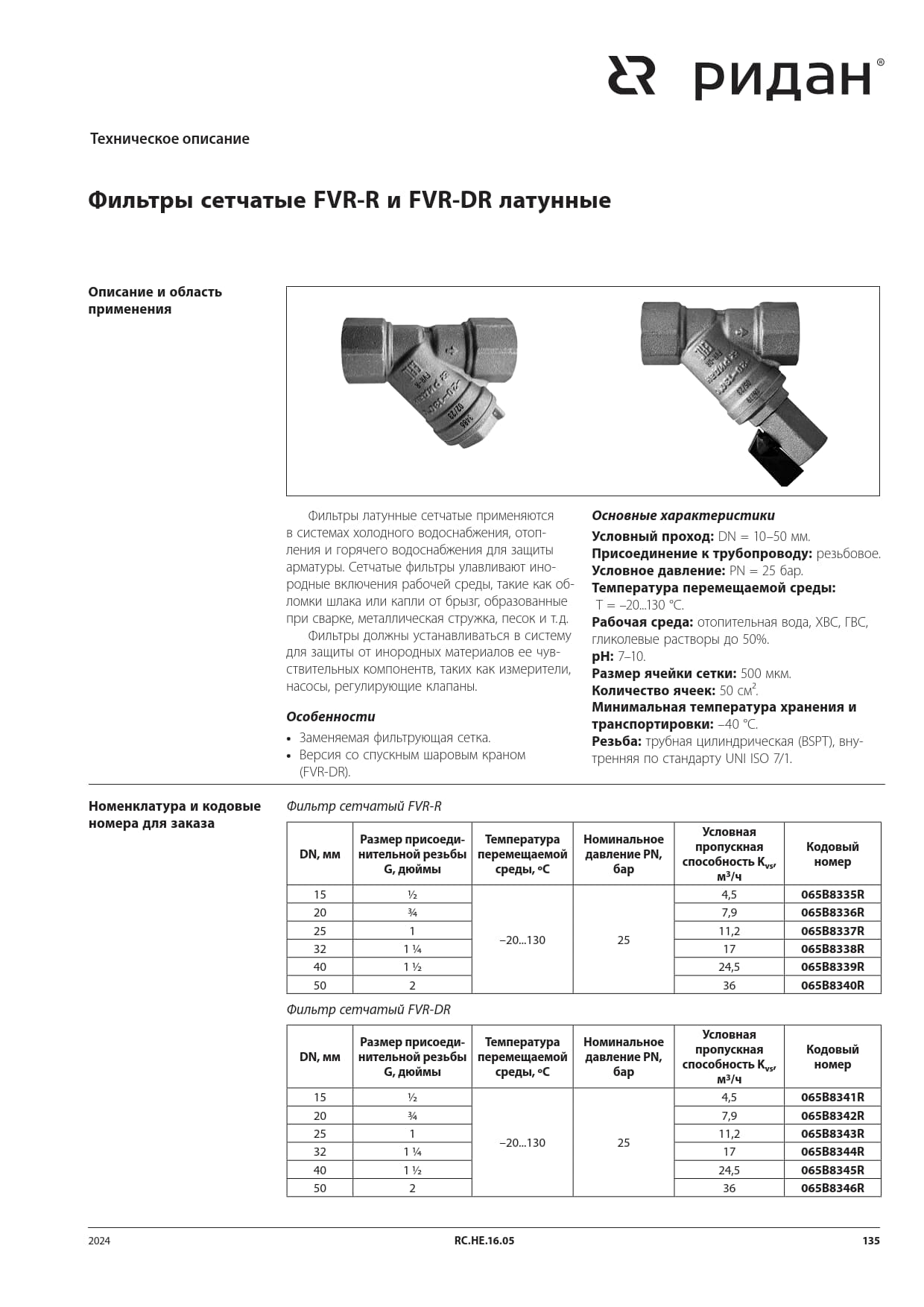 ридан®

Техническое описание

Фильтры сетчатые FVR-R и FVR-DR латунные

Описание и область применения

Фильтры латунные сетчатые применяются в системах холодного водоснабжения, отопления и горячего водоснабжения для защиты арматуры. Сетчатые фильтры улавливают инородные включения рабочей среды, такие как обломки шлака или капли от брызг, образованные при сварке, металлическая стружка, песок и т.д.

Фильтры должны устанавливаться в систему для защиты от инородных материалов ее чувствительных компонентв, таких как измерители, насосы, регулирующие клапаны.

Особенности

• Заменяемая фильтрующая сетка.
• Версия со спускным шаровым краном (FVR-DR).

Основные характеристики

Условный проход: DN = 10–50 мм.
Присоединение к трубопроводу: резьбовое.
Условное давление: PN = 25 бар.
Температура перемещаемой среды: T = –20...130 °C.
Рабочая среда: отопительная вода, ХВС, ГВС, гликолевые растворы до 50%.
pH: 7–10.
Размер ячейки сетки: 500 мкм.
Количество ячеек: 50 см$^2$.
Минимальная температура хранения и транспортировки: –40 °C.
Резьба: трубная цилиндрическая (BSPT), внутренняя по стандарту UNI ISO 7/1.

Номенклатура и кодовые номера для заказа

Фильтр сетчатый FVR-R

| DN, мм | Размер присоединительной резьбы G, дюймы | Температура перемещаемой среды, °C | Номинальное давление PN, бар | Условная пропускная способность $K_{vs}$, м³/ч | Кодовый номер |
|---|---|---|---|---|---|
| 15 | ½ | –20...130 | 25 | 4,5 | 065B8335R |
| 20 | ¾ | | | 7,9 | 065B8336R |
| 25 | 1 | | | 11,2 | 065B8337R |
| 32 | 1 ¼ | | | 17 | 065B8338R |
| 40 | 1 ½ | | | 24,5 | 065B8339R |
| 50 | 2 | | | 36 | 065B8340R |

Фильтр сетчатый FVR-DR

| DN, мм | Размер присоединительной резьбы G, дюймы | Температура перемещаемой среды, °C | Номинальное давление PN, бар | Условная пропускная способность $K_{vs}$, м³/ч | Кодовый номер |
|---|---|---|---|---|---|
| 15 | ½ | –20...130 | 25 | 4,5 | 065B8341R |
| 20 | ¾ | | | 7,9 | 065B8342R |
| 25 | 1 | | | 11,2 | 065B8343R |
| 32 | 1 ¼ | | | 17 | 065B8344R |
| 40 | 1 ½ | | | 24,5 | 065B8345R |
| 50 | 2 | | | 36 | 065B8346R |

2024 RC.HE.16.05 135